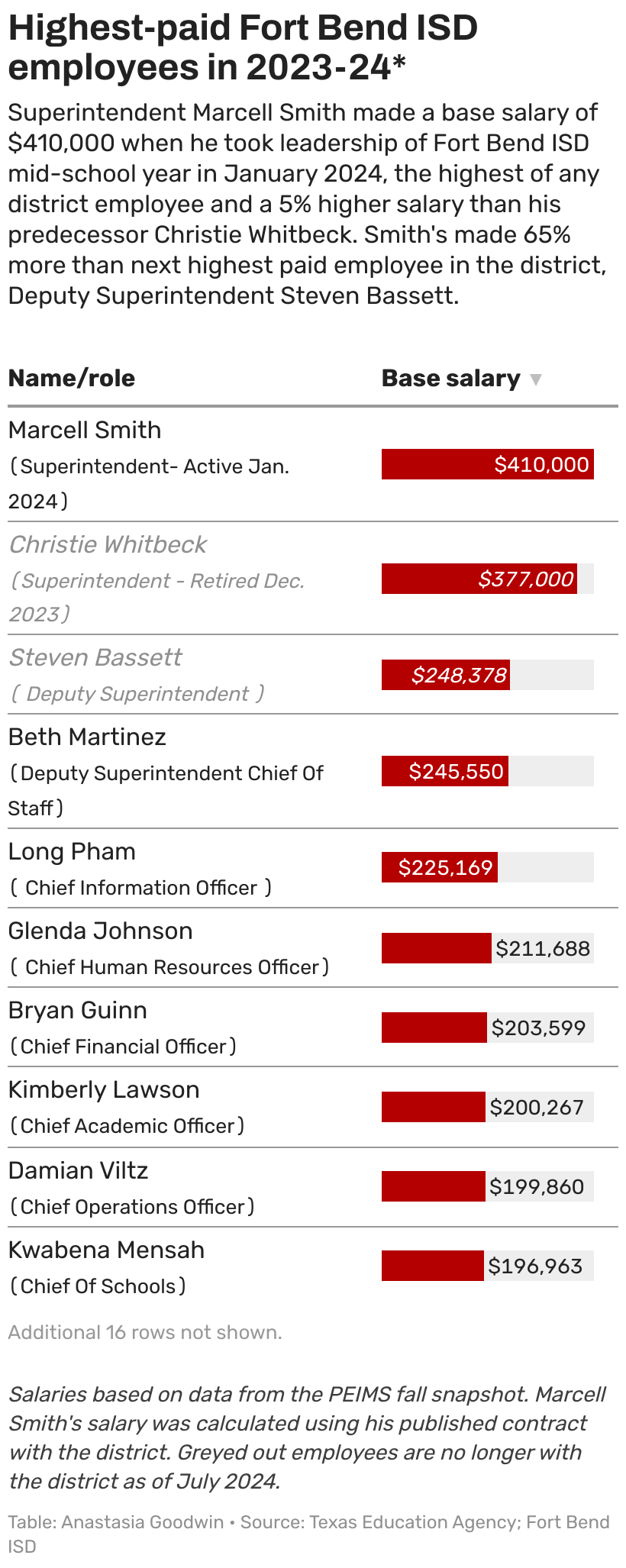 Highest-paid Fort Bend ISD employees in 2023-24*

Superintendent Marcell Smith made a base salary of $410,000 when he took leadership of Fort Bend ISD mid-school year in January 2024, the highest of any district employee and a 5% higher salary than his predecessor Christie Whitbeck. Smith's made 65% more than next highest paid employee in the district, Deputy Superintendent Steven Bassett.

| Name/role | Base salary ▼ |
|---|---|
| Marcell Smith (Superintendent- Active Jan. 2024) | $410,000 |
| Christie Whitbeck (Superintendent - Retired Dec. 2023) | $377,000 |
| Steven Bassett ( Deputy Superintendent ) | $248,378 |
| Beth Martinez (Deputy Superintendent Chief Of Staff) | $245,550 |
| Long Pham ( Chief Information Officer ) | $225,169 |
| Glenda Johnson ( Chief Human Resources Officer) | $211,688 |
| Bryan Guinn (Chief Financial Officer) | $203,599 |
| Kimberly Lawson (Chief Academic Officer) | $200,267 |
| Damian Viltz (Chief Operations Officer) | $199,860 |
| Kwabena Mensah (Chief Of Schools) | $196,963 |

Additional 16 rows not shown.

Salaries based on data from the PEIMS fall snapshot. Marcell Smith's salary was calculated using his published contract with the district. Greyed out employees are no longer with the district as of July 2024.

Table: Anastasia Goodwin • Source: Texas Education Agency; Fort Bend ISD